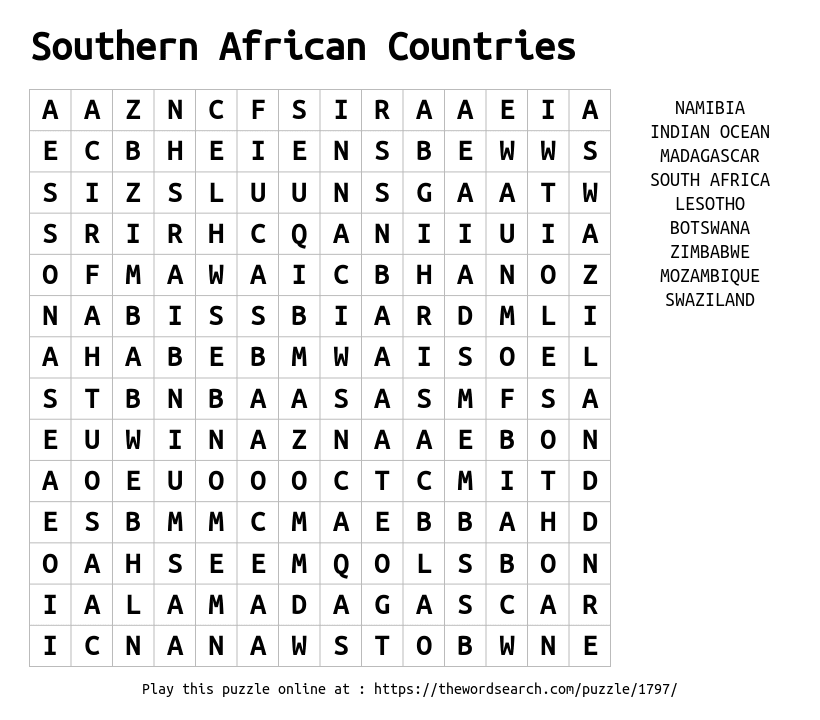 Southern African Countries

| A | A | Z | N | C | F | S | I | R | A | A | E | I | A |
|---|---|---|---|---|---|---|---|---|---|---|---|---|---|
| E | C | B | H | E | I | E | N | S | B | E | W | W | S |
| S | I | Z | S | L | U | U | N | S | G | A | A | T | W |
| S | R | I | R | H | C | Q | A | N | I | I | U | I | A |
| O | F | M | A | W | A | I | C | B | H | A | N | O | Z |
| N | A | B | I | S | S | B | I | A | R | D | M | L | I |
| A | H | A | B | E | B | M | W | A | I | S | O | E | L |
| S | T | B | N | B | A | A | S | A | S | M | F | S | A |
| E | U | W | I | N | A | Z | N | A | A | E | B | O | N |
| A | O | E | U | O | O | O | C | T | C | M | I | T | D |
| E | S | B | M | M | C | M | A | E | B | B | A | H | D |
| O | A | H | S | E | E | M | Q | O | L | S | B | O | N |
| I | A | L | A | M | A | D | A | G | A | S | C | A | R |
| I | C | N | A | N | A | W | S | T | O | B | W | N | E |

NAMIBIA
INDIAN OCEAN
MADAGASCAR
SOUTH AFRICA
LESOTHO
BOTSWANA
ZIMBABWE
MOZAMBIQUE
SWAZILAND

Play this puzzle online at : https://thewordsearch.com/puzzle/1797/